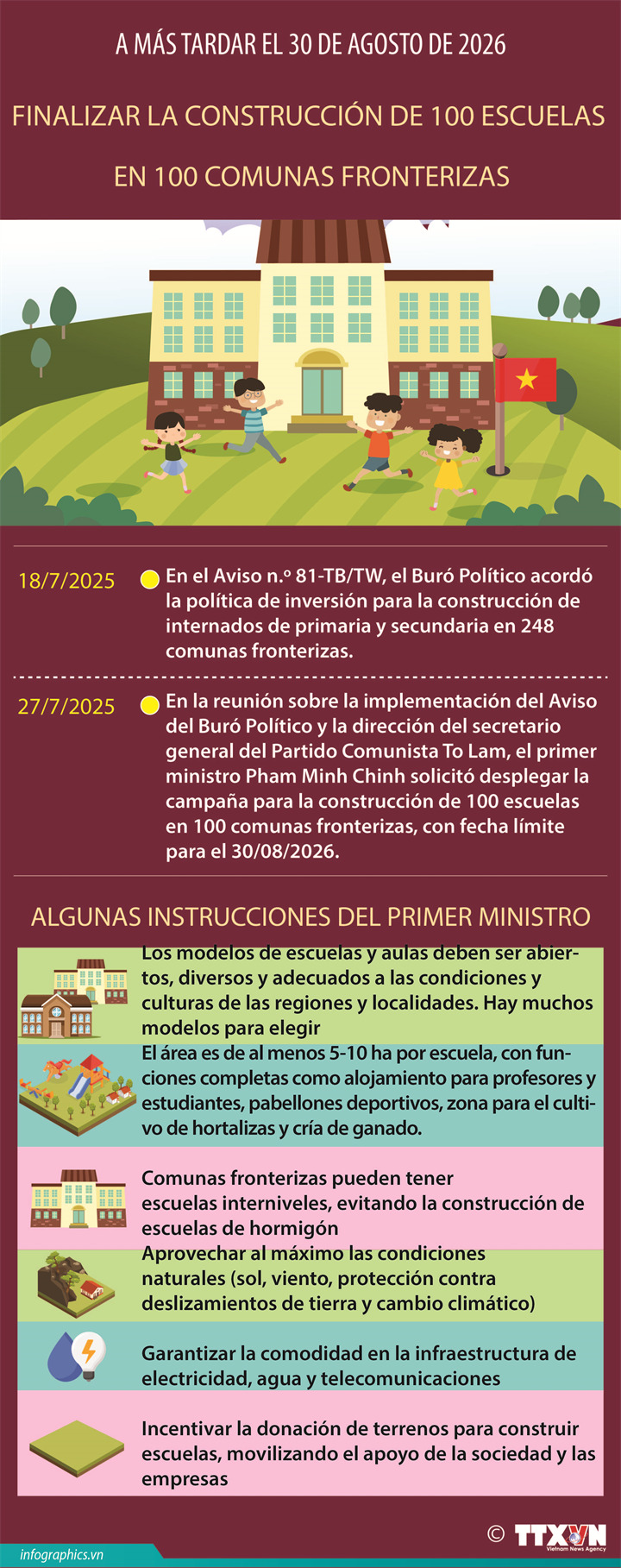 A MÁS TARDAR EL 30 DE AGOSTO DE 2026

FINALIZAR LA CONSTRUCCIÓN DE 100 ESCUELAS EN 100 COMUNAS FRONTERIZAS

18/7/2025 En el Aviso n.º 81-TB/TW, el Buró Político acordó la política de inversión para la construcción de internados de primaria y secundaria en 248 comunas fronterizas.

27/7/2025 En la reunión sobre la implementación del Aviso del Buró Político y la dirección del secretario general del Partido Comunista To Lam, el primer ministro Pham Minh Chinh solicitó desplegar la campaña para la construcción de 100 escuelas en 100 comunas fronterizas, con fecha límite para el 30/08/2026.

ALGUNAS INSTRUCCIONES DEL PRIMER MINISTRO

Los modelos de escuelas y aulas deben ser abiertos, diversos y adecuados a las condiciones y culturas de las regiones y localidades. Hay muchos modelos para elegir

El área es de al menos 5-10 ha por escuela, con funciones completas como alojamiento para profesores y estudiantes, pabellones deportivos, zona para el cultivo de hortalizas y cría de ganado.

Comunas fronterizas pueden tener escuelas interniveles, evitando la construcción de escuelas de hormigón

Aprovechar al máximo las condiciones naturales (sol, viento, protección contra deslizamientos de tierra y cambio climático)

Garantizar la comodidad en la infraestructura de electricidad, agua y telecomunicaciones

Incentivar la donación de terrenos para construir escuelas, movilizando el apoyo de la sociedad y las empresas

infographics.vn © TTXVN Vietnam News Agency